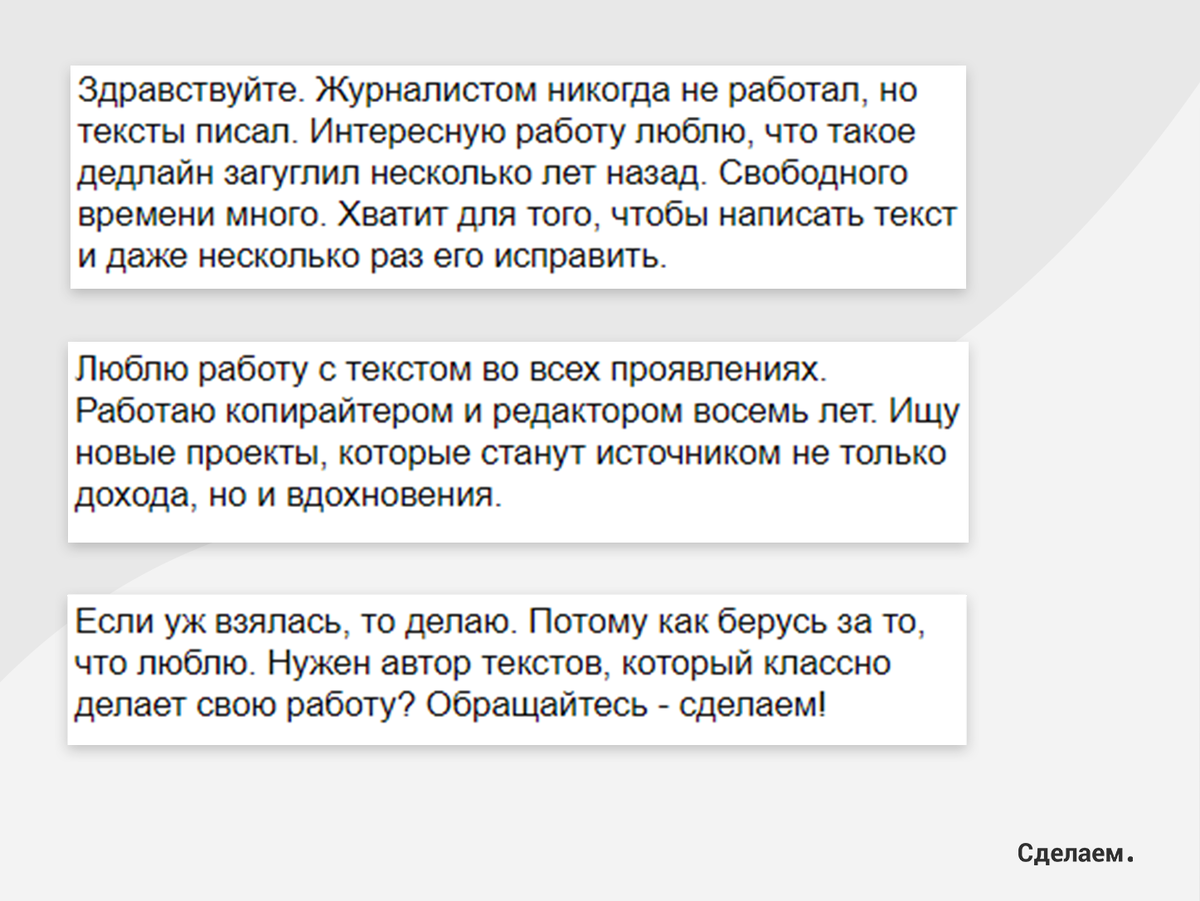 Здравствуйте. Журналистом никогда не работал, но тексты писал. Интересную работу люблю, что такое дедлайн загуглил несколько лет назад. Свободного времени много. Хватит для того, чтобы написать текст и даже несколько раз его исправить.

Люблю работу с текстом во всех проявлениях. Работаю копирайтером и редактором восемь лет. Ищу новые проекты, которые станут источником не только дохода, но и вдохновения.

Если уж взялась, то делаю. Потому как берусь за то, что люблю. Нужен автор текстов, который классно делает свою работу? Обращайтесь - сделаем!

Сделаем.